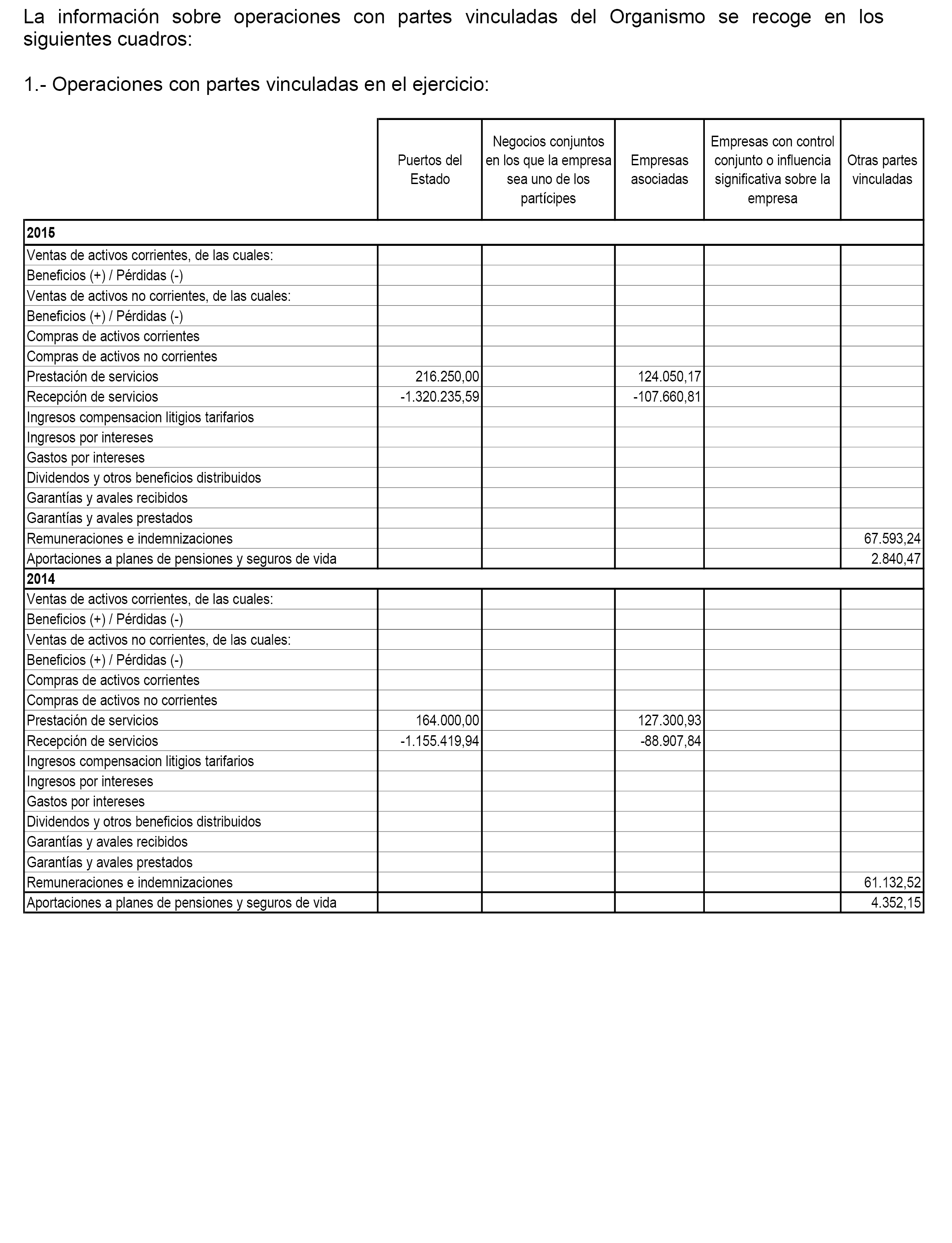 La información sobre operaciones con partes vinculadas del Organismo se recoge en los siguientes cuadros:

1.- Operaciones con partes vinculadas en el ejercicio:

| | Puertos del Estado | Negocios conjuntos en los que la empresa sea uno de los partícipes | Empresas asociadas | Empresas con control conjunto o influencia significativa sobre la empresa | Otras partes vinculadas |
|---|---|---|---|---|---|
| **2015** | | | | | |
| Ventas de activos corrientes, de las cuales: | | | | | |
| Beneficios (+) / Pérdidas (-) | | | | | |
| Ventas de activos no corrientes, de las cuales: | | | | | |
| Beneficios (+) / Pérdidas (-) | | | | | |
| Compras de activos corrientes | | | | | |
| Compras de activos no corrientes | | | | | |
| Prestación de servicios | 216.250,00 | | 124.050,17 | | |
| Recepción de servicios | -1.320.235,59 | | -107.660,81 | | |
| Ingresos compensacion litigios tarifarios | | | | | |
| Ingresos por intereses | | | | | |
| Gastos por intereses | | | | | |
| Dividendos y otros beneficios distribuidos | | | | | |
| Garantías y avales recibidos | | | | | |
| Garantías y avales prestados | | | | | |
| Remuneraciones e indemnizaciones | | | | | 67.593,24 |
| Aportaciones a planes de pensiones y seguros de vida | | | | | 2.840,47 |
| **2014** | | | | | |
| Ventas de activos corrientes, de las cuales: | | | | | |
| Beneficios (+) / Pérdidas (-) | | | | | |
| Ventas de activos no corrientes, de las cuales: | | | | | |
| Beneficios (+) / Pérdidas (-) | | | | | |
| Compras de activos corrientes | | | | | |
| Compras de activos no corrientes | | | | | |
| Prestación de servicios | 164.000,00 | | 127.300,93 | | |
| Recepción de servicios | -1.155.419,94 | | -88.907,84 | | |
| Ingresos compensacion litigios tarifarios | | | | | |
| Ingresos por intereses | | | | | |
| Gastos por intereses | | | | | |
| Dividendos y otros beneficios distribuidos | | | | | |
| Garantías y avales recibidos | | | | | |
| Garantías y avales prestados | | | | | |
| Remuneraciones e indemnizaciones | | | | | 61.132,52 |
| Aportaciones a planes de pensiones y seguros de vida | | | | | 4.352,15 |